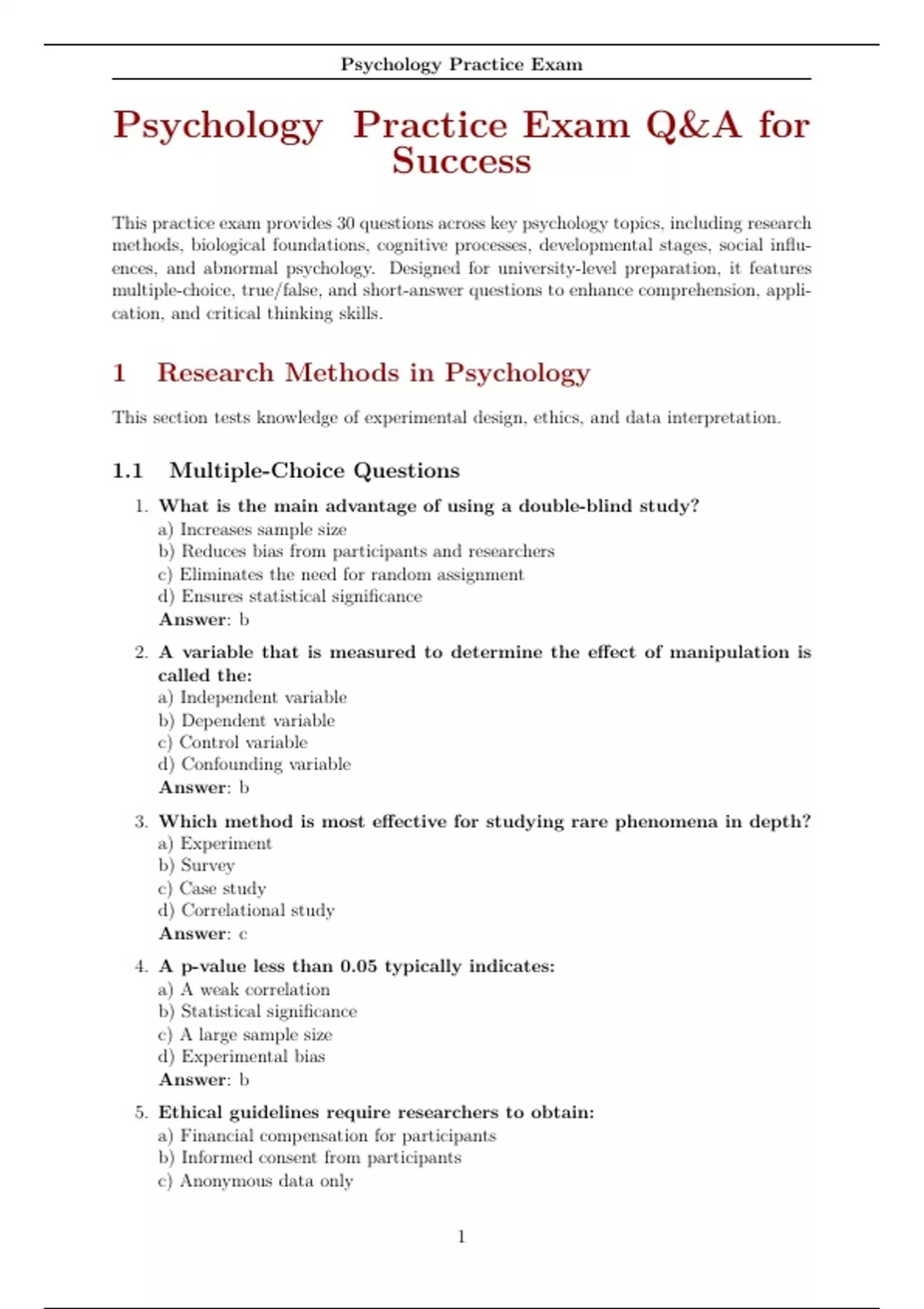 Psychology Practice Exam

Psychology Practice Exam Q&A for Success

This practice exam provides 30 questions across key psychology topics, including research methods, biological foundations, cognitive processes, developmental stages, social influences, and abnormal psychology. Designed for university-level preparation, it features multiple-choice, true/false, and short-answer questions to enhance comprehension, application, and critical thinking skills.

1 Research Methods in Psychology

This section tests knowledge of experimental design, ethics, and data interpretation.

1.1 Multiple-Choice Questions

1. What is the main advantage of using a double-blind study?
a) Increases sample size
b) Reduces bias from participants and researchers
c) Eliminates the need for random assignment
d) Ensures statistical significance
Answer: b

2. A variable that is measured to determine the effect of manipulation is called the:
a) Independent variable
b) Dependent variable
c) Control variable
d) Confounding variable
Answer: b

3. Which method is most effective for studying rare phenomena in depth?
a) Experiment
b) Survey
c) Case study
d) Correlational study
Answer: c

4. A p-value less than 0.05 typically indicates:
a) A weak correlation
b) Statistical significance
c) A large sample size
d) Experimental bias
Answer: b

5. Ethical guidelines require researchers to obtain:
a) Financial compensation for participants
b) Informed consent from participants
c) Anonymous data only

1